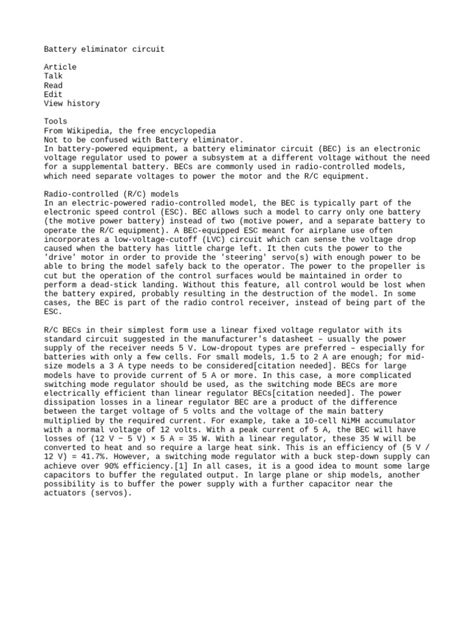 Battery eliminator circuit

Article
Talk
Read
Edit
View history

Tools
From Wikipedia, the free encyclopedia
Not to be confused with Battery eliminator.
In battery-powered equipment, a battery eliminator circuit (BEC) is an electronic voltage regulator used to power a subsystem at a different voltage without the need for a supplemental battery. BECs are commonly used in radio-controlled models, which need separate voltages to power the motor and the R/C equipment.

Radio-controlled (R/C) models
In an electric-powered radio-controlled model, the BEC is typically part of the electronic speed control (ESC). BEC allows such a model to carry only one battery (the motive power battery) instead of two (motive power, and a separate battery to operate the R/C equipment). A BEC-equipped ESC meant for airplane use often incorporates a low-voltage-cutoff (LVC) circuit which can sense the voltage drop caused when the battery has little charge left. It then cuts the power to the 'drive' motor in order to provide the 'steering' servo(s) with enough power to be able to bring the model safely back to the operator. The power to the propeller is cut but the operation of the control surfaces would be maintained in order to perform a dead-stick landing. Without this feature, all control would be lost when the battery expired, probably resulting in the destruction of the model. In some cases, the BEC is part of the radio control receiver, instead of being part of the ESC.

R/C BECs in their simplest form use a linear fixed voltage regulator with its standard circuit suggested in the manufacturer's datasheet – usually the power supply of the receiver needs 5 V. Low-dropout types are preferred – especially for batteries with only a few cells. For small models, 1.5 to 2 A are enough; for mid-size models a 3 A type needs to be considered[citation needed]. BECs for large models have to provide current of 5 A or more. In this case, a more complicated switching mode regulator should be used, as the switching mode BECs are more electrically efficient than linear regulator BECs[citation needed]. The power dissipation losses in a linear regulator BEC are a product of the difference between the target voltage of 5 volts and the voltage of the main battery multiplied by the required current. For example, take a 10-cell NiMH accumulator with a normal voltage of 12 volts. With a peak current of 5 A, the BEC will have losses of (12 V − 5 V) × 5 A = 35 W. With a linear regulator, these 35 W will be converted to heat and so require a large heat sink. This is an efficiency of (5 V / 12 V) = 41.7%. However, a switching mode regulator with a buck step-down supply can achieve over 90% efficiency.[1] In all cases, it is a good idea to mount some large capacitors to buffer the regulated output. In large plane or ship models, another possibility is to buffer the power supply with a further capacitor near the actuators (servos).